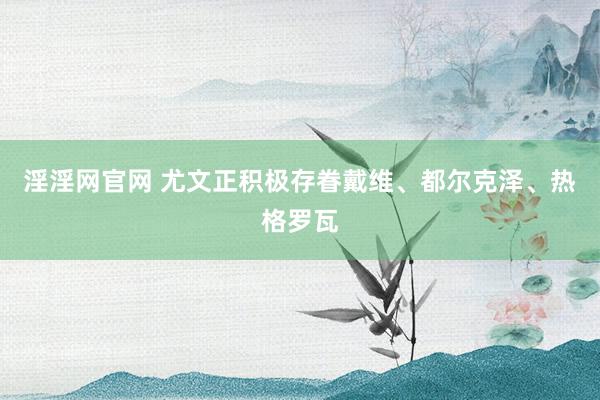 淫淫网官网 尤文正积极存眷戴维、都尔克泽、热格罗瓦